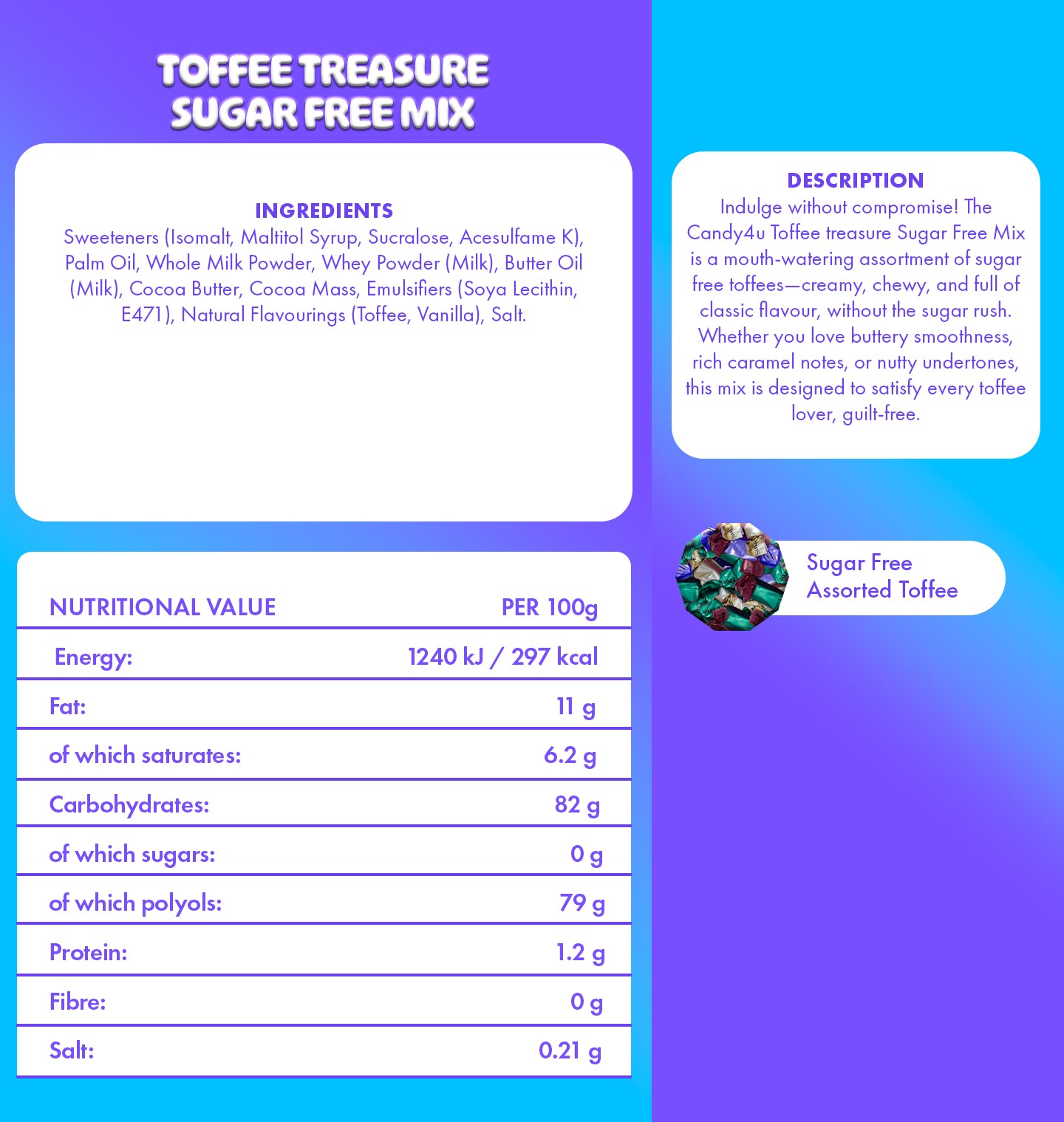 TOFFEE TREASURE
SUGAR FREE MIX

INGREDIENTS
Sweeteners (Isomalt, Maltitol Syrup, Sucralose, Acesulfame K), Palm Oil, Whole Milk Powder, Whey Powder (Milk), Butter Oil (Milk), Cocoa Butter, Cocoa Mass, Emulsifiers (Soya Lecithin, E471), Natural Flavourings (Toffee, Vanilla), Salt.

| NUTRITIONAL VALUE | PER 100g |
|---|---|
| Energy: | 1240 kJ / 297 kcal |
| Fat: | 11 g |
| of which saturates: | 6.2 g |
| Carbohydrates: | 82 g |
| of which sugars: | 0 g |
| of which polyols: | 79 g |
| Protein: | 1.2 g |
| Fibre: | 0 g |
| Salt: | 0.21 g |

DESCRIPTION
Indulge without compromise! The Candy4u Toffee treasure Sugar Free Mix is a mouth-watering assortment of sugar free toffees—creamy, chewy, and full of classic flavour, without the sugar rush. Whether you love buttery smoothness, rich caramel notes, or nutty undertones, this mix is designed to satisfy every toffee lover, guilt-free.

Sugar Free
Assorted Toffee